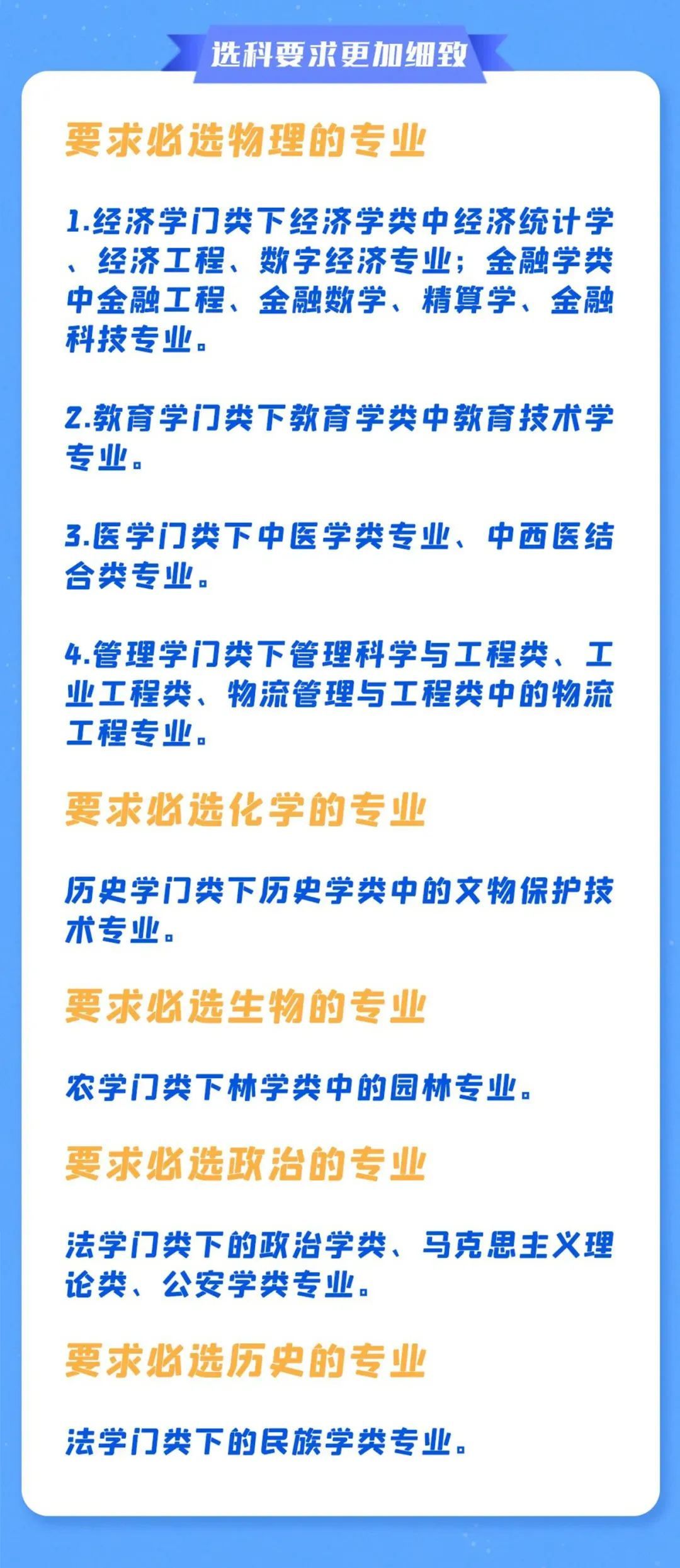 选科要求更加细致

要求必选物理的专业

1.经济学门类下经济学类中经济统计学、经济工程、数字经济专业；金融学类中金融工程、金融数学、精算学、金融科技专业。

2.教育学门类下教育学类中教育技术学专业。

3.医学门类下中医学类专业、中西医结合类专业。

4.管理学门类下管理科学与工程类、工业工程类、物流管理与工程类中的物流工程专业。

要求必选化学的专业

历史学门类下历史学类中的文物保护技术专业。

要求必选生物的专业

农学门类下林学类中的园林专业。

要求必选政治的专业

法学门类下的政治学类、马克思主义理论类、公安学类专业。

要求必选历史的专业

法学门类下的民族学类专业。